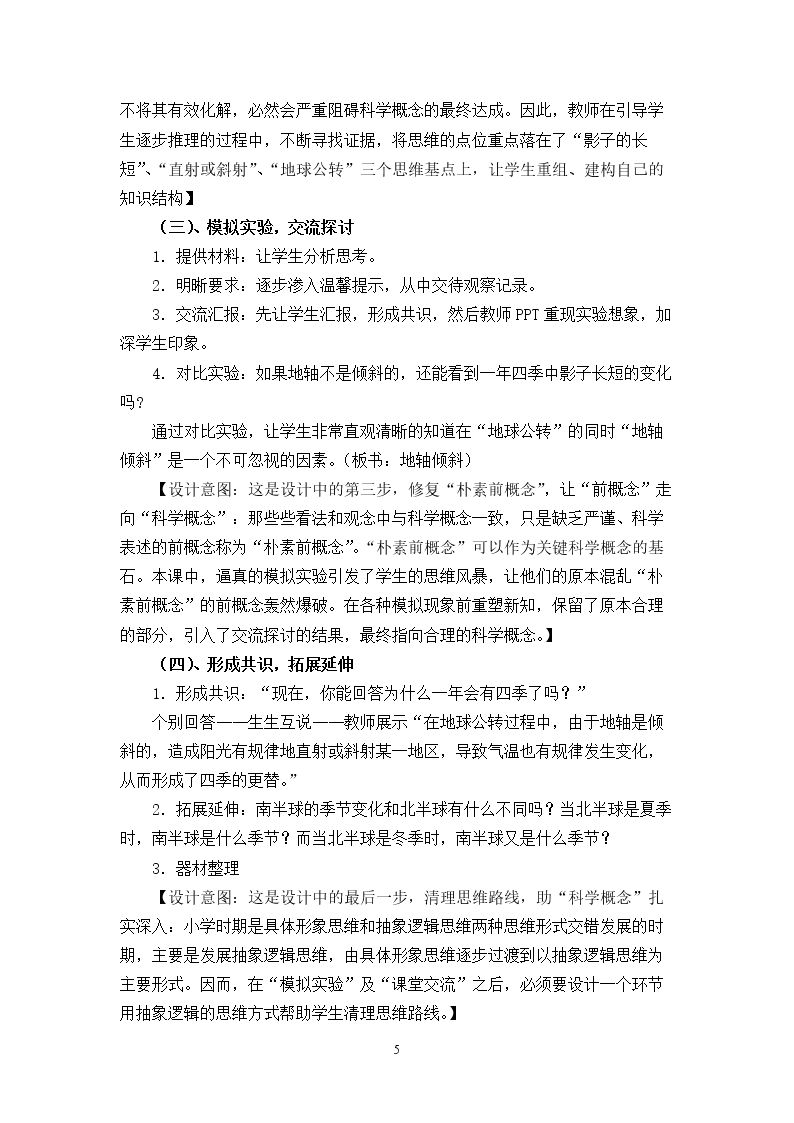 不将其有效化解，必然会严重阻碍科学概念的最终达成。因此，教师在引导学生逐步推理的过程中，不断寻找证据，将思维的点位重点落在了“影子的长短”、“直射或斜射”、“地球公转”三个思维基点上，让学生重组、建构自己的知识结构】

（三）、模拟实验，交流探讨

1.提供材料：让学生分析思考。

2.明晰要求：逐步渗入温馨提示，从中交待观察记录。

3.交流汇报：先让学生汇报，形成共识，然后教师PPT重现实验想象，加深学生印象。

4.对比实验：如果地轴不是倾斜的，还能看到一年四季中影子长短的变化吗？

通过对比实验，让学生非常直观清晰的知道在“地球公转”的同时“地轴倾斜”是一个不可忽视的因素。（板书：地轴倾斜）

【设计意图：这是设计中的第三步，修复“朴素前概念”，让“前概念”走向“科学概念”：那些些看法和观念中与科学概念一致，只是缺乏严谨、科学表述的前概念称为“朴素前概念”。“朴素前概念”可以作为关键科学概念的基石。本课中，逼真的模拟实验引发了学生的思维风暴，让他们的原本混乱“朴素前概念”的前概念轰然爆破。在各种模拟现象前重塑新知，保留了原本合理的部分，引入了交流探讨的结果，最终指向合理的科学概念。】

（四）、形成共识，拓展延伸

1.形成共识：“现在，你能回答为什么一年会有四季了吗？”

个别回答——生生互说——教师展示“在地球公转过程中，由于地轴是倾斜的，造成阳光有规律地直射或斜射某一地区，导致气温也有规律发生变化，从而形成了四季的更替。”

2.拓展延伸：南半球的季节变化和北半球有什么不同吗？当北半球是夏季时，南半球是什么季节？而当北半球是冬季时，南半球又是什么季节？

3.器材整理

【设计意图：这是设计中的最后一步，清理思维路线，助“科学概念”扎实深入：小学时期是具体形象思维和抽象逻辑思维两种思维形式交错发展的时期，主要是发展抽象逻辑思维，由具体形象思维逐步过渡到以抽象逻辑思维为主要形式。因而，在“模拟实验”及“课堂交流”之后，必须要设计一个环节用抽象逻辑的思维方式帮助学生清理思维路线。】

5